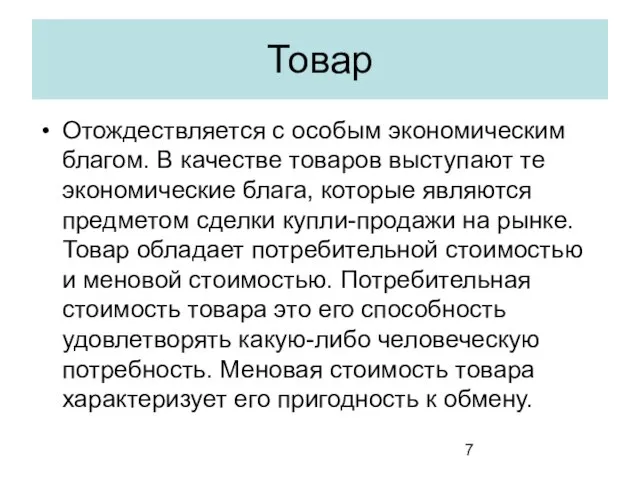 Товар

• Отождествляется с особым экономическим благом. В качестве товаров выступают те экономические блага, которые являются предметом сделки купли-продажи на рынке. Товар обладает потребительной стоимостью и меновой стоимостью. Потребительная стоимость товара это его способность удовлетворять какую-либо человеческую потребность. Меновая стоимость товара характеризует его пригодность к обмену.

7